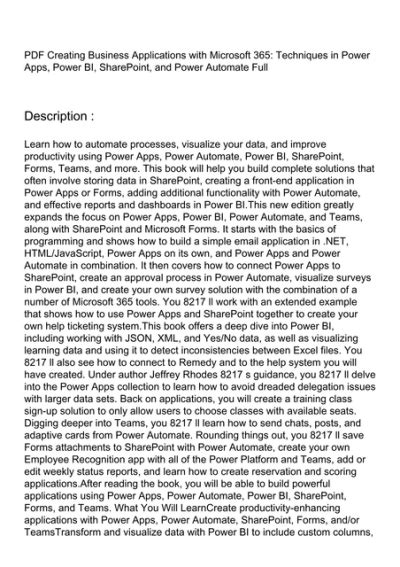 PDF Creating Business Applications with Microsoft 365: Techniques in Power Apps, Power BI, SharePoint, and Power Automate Full

Description :

Learn how to automate processes, visualize your data, and improve productivity using Power Apps, Power Automate, Power BI, SharePoint, Forms, Teams, and more. This book will help you build complete solutions that often involve storing data in SharePoint, creating a front-end application in Power Apps or Forms, adding additional functionality with Power Automate, and effective reports and dashboards in Power BI.This new edition greatly expands the focus on Power Apps, Power BI, Power Automate, and Teams, along with SharePoint and Microsoft Forms. It starts with the basics of programming and shows how to build a simple email application in .NET, HTML/JavaScript, Power Apps on its own, and Power Apps and Power Automate in combination. It then covers how to connect Power Apps to SharePoint, create an approval process in Power Automate, visualize surveys in Power BI, and create your own survey solution with the combination of a number of Microsoft 365 tools. You 8217 ll work with an extended example that shows how to use Power Apps and SharePoint together to create your own help ticketing system.This book offers a deep dive into Power BI, including working with JSON, XML, and Yes/No data, as well as visualizing learning data and using it to detect inconsistencies between Excel files. You 8217 ll also see how to connect to Remedy and to the help system you will have created. Under author Jeffrey Rhodes 8217 s guidance, you 8217 ll delve into the Power Apps collection to learn how to avoid dreaded delegation issues with larger data sets. Back on applications, you will create a training class sign-up solution to only allow users to choose classes with available seats. Digging deeper into Teams, you 8217 ll learn how to send chats, posts, and adaptive cards from Power Automate. Rounding things out, you 8217 ll save Forms attachments to SharePoint with Power Automate, create your own Employee Recognition app with all of the Power Platform and Teams, add or edit weekly status reports, and learn how to create reservation and scoring applications.After reading the book, you will be able to build powerful applications using Power Apps, Power Automate, Power BI, SharePoint, Forms, and Teams. What You Will LearnCreate productivity-enhancing applications with Power Apps, Power Automate, SharePoint, Forms, and/or TeamsTransform and visualize data with Power BI to include custom columns,